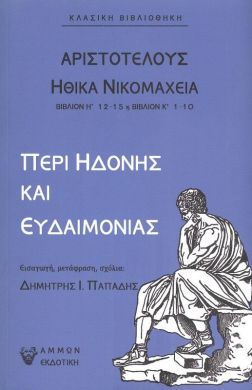 ΚΛΑΣΙΚΗ ΒΙΒΛΙΟΘΗΚΗ

ΑΡΙΣΤΟΤΕΛΟΥΣ
ΗΘΙΚΑ ΝΙΚΟΜΑΧΕΙΑ
ΒΙΒΛΙΟΝ Η' 12-15 κ ΒΙΒΛΙΟΝ Κ' 1-10

ΠΕΡΙ ΗΔΟΝΗΣ
ΚΑΙ
ΕΥΔΑΙΜΟΝΙΑΣ

Εισαγωγή, μετάφραση, σχόλια:
ΔΗΜΗΤΡΗΣ Ι. ΠΑΠΑΔΗΣ

ΑΜΜΩΝ
ΕΚΔΟΤΙΚΗ